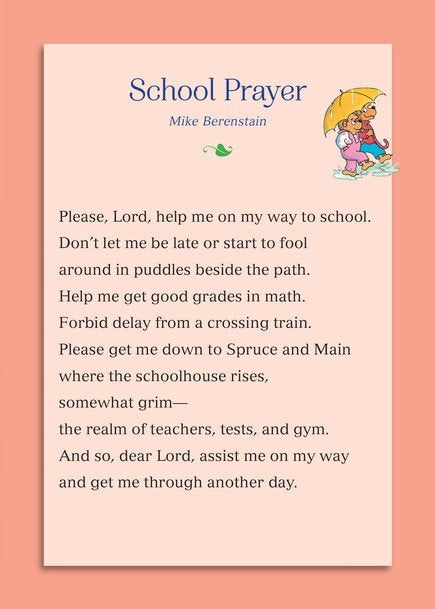 School Prayer

Mike Berenstain

Please, Lord, help me on my way to school.
Don't let me be late or start to fool
around in puddles beside the path.
Help me get good grades in math.
Forbid delay from a crossing train.
Please get me down to Spruce and Main
where the schoolhouse rises,
somewhat grim—
the realm of teachers, tests, and gym.
And so, dear Lord, assist me on my way
and get me through another day.